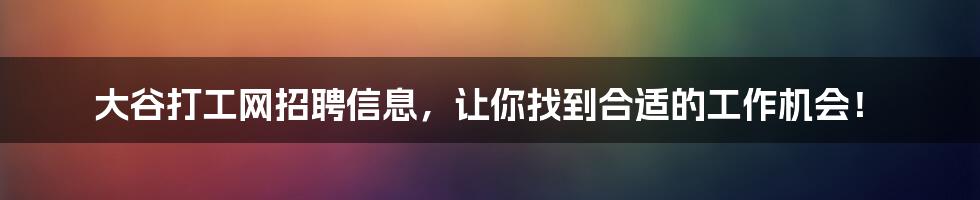 大谷打工网招聘信息，让你找到合适的工作机会！